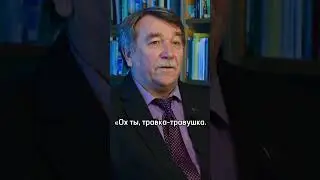 «Ох ты, травка-травушка.